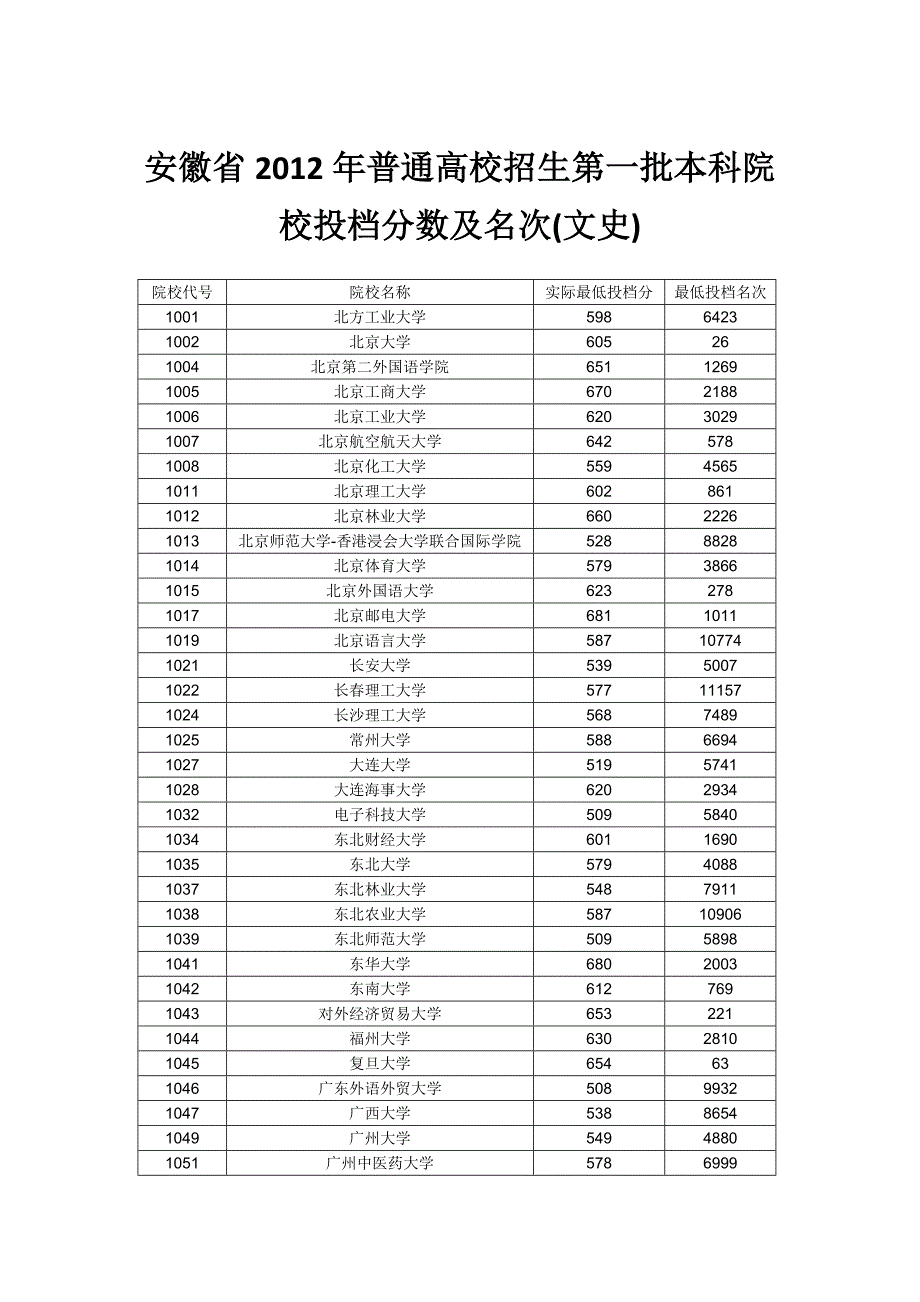 安徽省 2012 年普通高校招生第一批本科院校投档分数及名次(文史)

| 院校代号 | 院校名称 | 实际最低投档分 | 最低投档名次 |
|---|---|---|---|
| 1001 | 北方工业大学 | 598 | 6423 |
| 1002 | 北京大学 | 605 | 26 |
| 1004 | 北京第二外国语学院 | 651 | 1269 |
| 1005 | 北京工商大学 | 670 | 2188 |
| 1006 | 北京工业大学 | 620 | 3029 |
| 1007 | 北京航空航天大学 | 642 | 578 |
| 1008 | 北京化工大学 | 559 | 4565 |
| 1011 | 北京理工大学 | 602 | 861 |
| 1012 | 北京林业大学 | 660 | 2226 |
| 1013 | 北京师范大学-香港浸会大学联合国际学院 | 528 | 8828 |
| 1014 | 北京体育大学 | 579 | 3866 |
| 1015 | 北京外国语大学 | 623 | 278 |
| 1017 | 北京邮电大学 | 681 | 1011 |
| 1019 | 北京语言大学 | 587 | 10774 |
| 1021 | 长安大学 | 539 | 5007 |
| 1022 | 长春理工大学 | 577 | 11157 |
| 1024 | 长沙理工大学 | 568 | 7489 |
| 1025 | 常州大学 | 588 | 6694 |
| 1027 | 大连大学 | 519 | 5741 |
| 1028 | 大连海事大学 | 620 | 2934 |
| 1032 | 电子科技大学 | 509 | 5840 |
| 1034 | 东北财经大学 | 601 | 1690 |
| 1035 | 东北大学 | 579 | 4088 |
| 1037 | 东北林业大学 | 548 | 7911 |
| 1038 | 东北农业大学 | 587 | 10906 |
| 1039 | 东北师范大学 | 509 | 5898 |
| 1041 | 东华大学 | 680 | 2003 |
| 1042 | 东南大学 | 612 | 769 |
| 1043 | 对外经济贸易大学 | 653 | 221 |
| 1044 | 福州大学 | 630 | 2810 |
| 1045 | 复旦大学 | 654 | 63 |
| 1046 | 广东外语外贸大学 | 508 | 9932 |
| 1047 | 广西大学 | 538 | 8654 |
| 1049 | 广州大学 | 549 | 4880 |
| 1051 | 广州中医药大学 | 578 | 6999 |